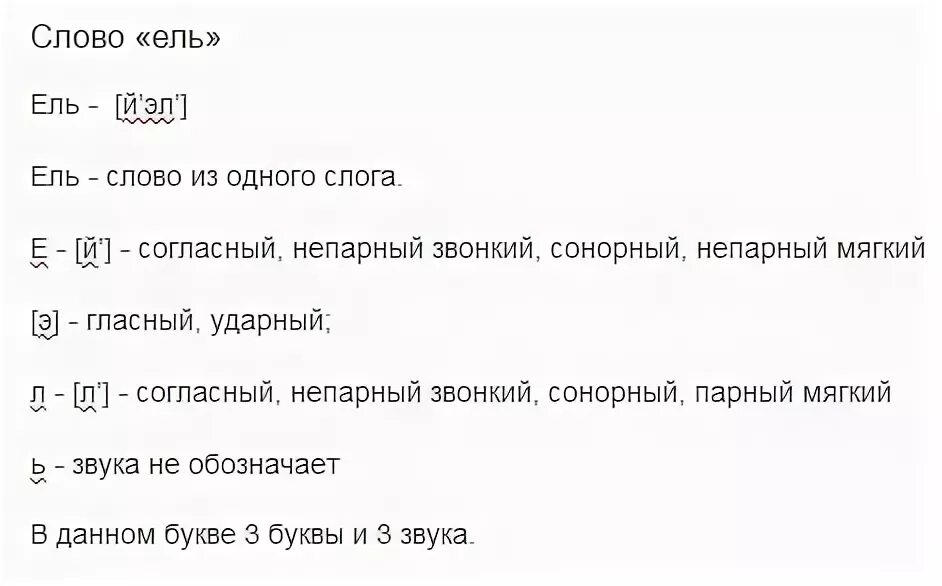 Слово «ель»

Ель - [й'эл']

Ель - слово из одного слога.

Е - [й'] - согласный, непарный звонкий, сонорный, непарный мягкий

[э] - гласный, ударный;

л - [л'] - согласный, непарный звонкий, сонорный, парный мягкий

ь - звука не обозначает

В данном букве 3 буквы и 3 звука.